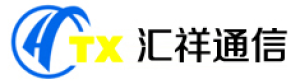 TX 汇祥通信